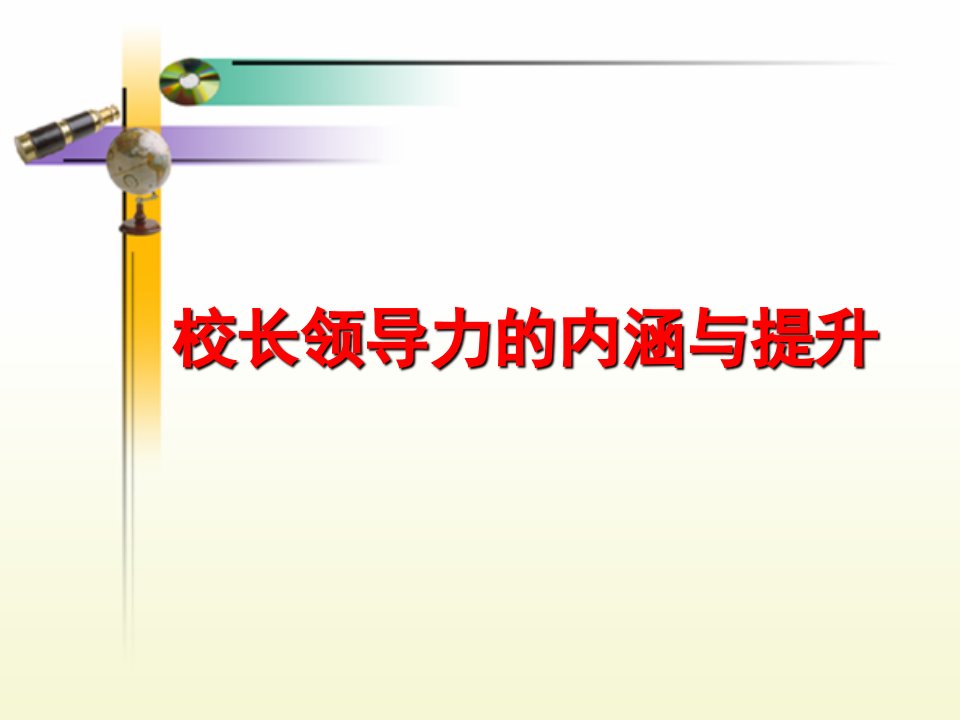 校长领导力的内涵与提升